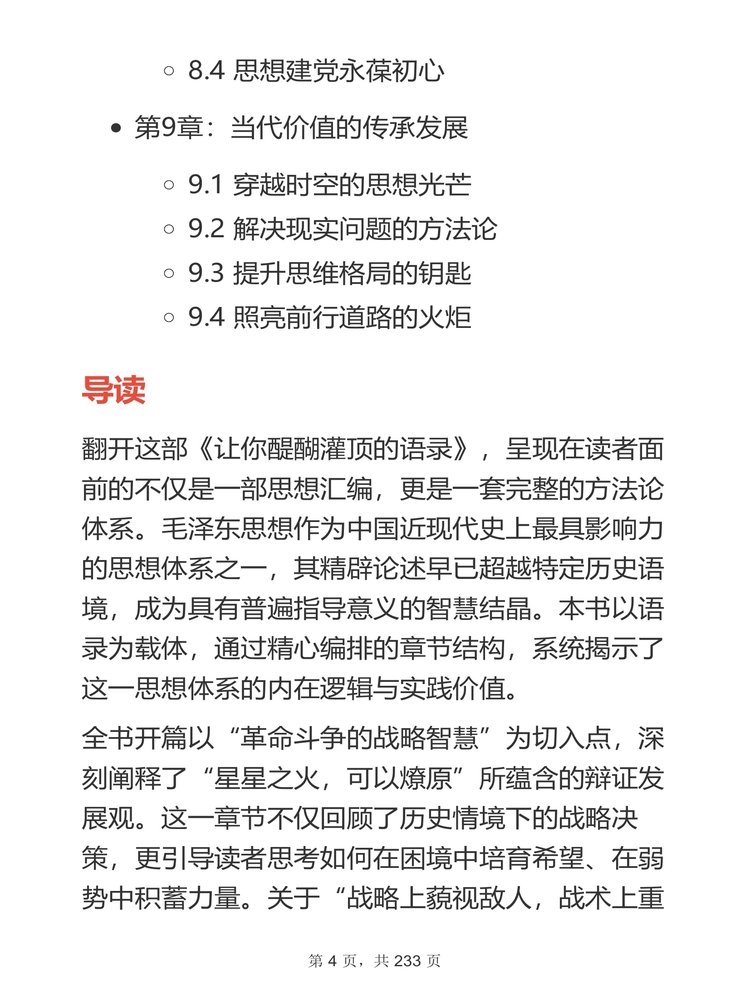 ○ 8.4 思想建党永葆初心

• 第9章：当代价值的传承发展

○ 9.1 穿越时空的思想光芒
○ 9.2 解决现实问题的方法论
○ 9.3 提升思维格局的钥匙
○ 9.4 照亮前行道路的火炬

导读

翻开这部《让你醍醐灌顶的语录》，呈现在读者面前的不仅是一部思想汇编，更是一套完整的方法论体系。毛泽东思想作为中国近现代史上最具影响力的思想体系之一，其精辟论述早已超越特定历史语境，成为具有普遍指导意义的智慧结晶。本书以语录为载体，通过精心编排的章节结构，系统揭示了这一思想体系的内在逻辑与实践价值。

全书开篇以“革命斗争的战略智慧”为切入点，深刻阐释了“星星之火，可以燎原”所蕴含的辩证发展观。这一章节不仅回顾了历史情境下的战略决策，更引导读者思考如何在困境中培育希望、在弱势中积蓄力量。关于“战略上藐视敌人，战术上重

第 4 页，共 233 页